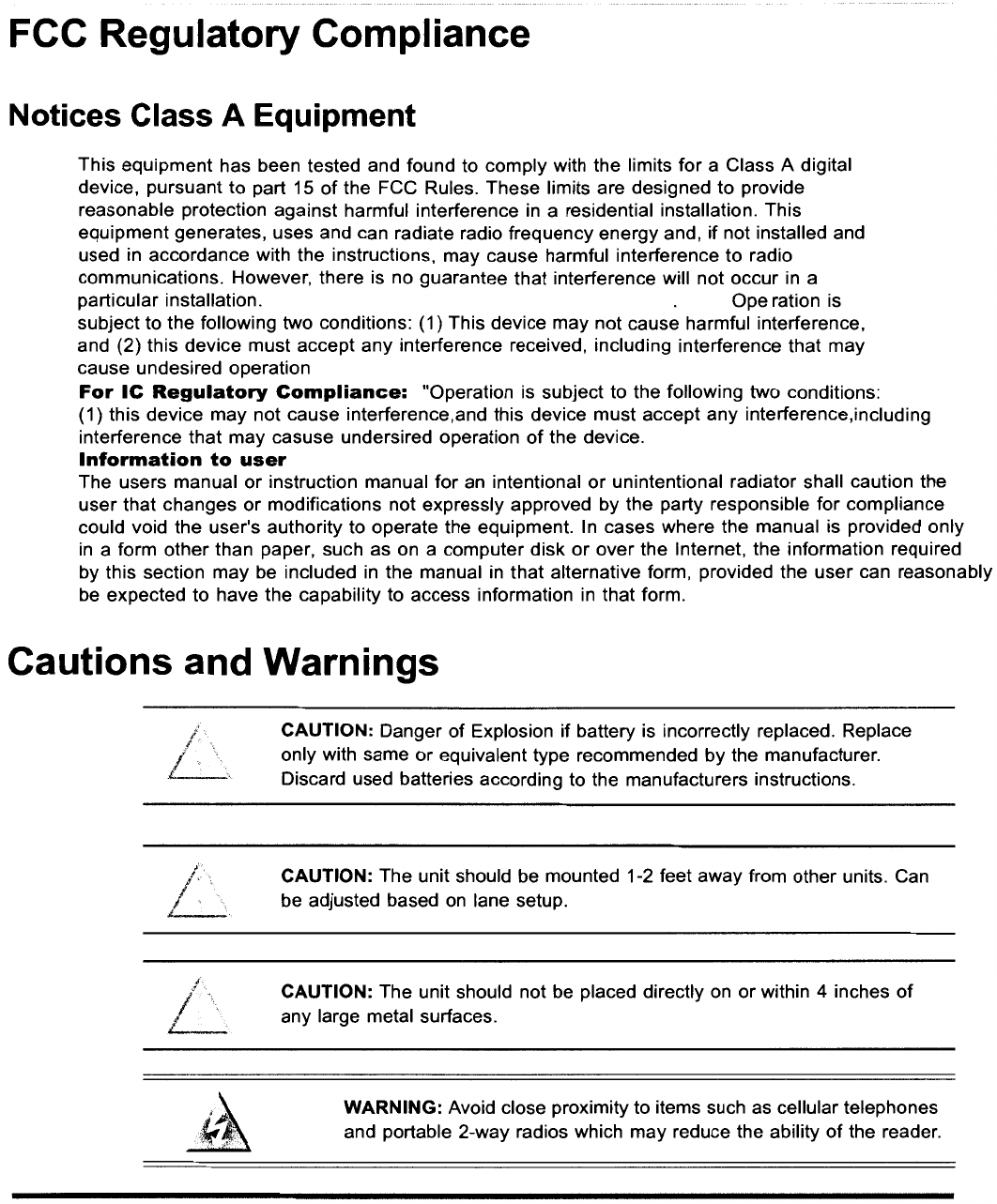 FCC Regulatory Compliance

Notices Class A Equipment

This equipment has been tested and found to comply with the limits for a Class A digital device, pursuant to part 15 of the FCC Rules. These limits are designed to provide reasonable protection against harmful interference in a residential installation. This equipment generates, uses and can radiate radio frequency energy and, if not installed and used in accordance with the instructions, may cause harmful interference to radio communications. However, there is no guarantee that interference will not occur in a particular installation. . Ope ration is subject to the following two conditions: (1) This device may not cause harmful interference, and (2) this device must accept any interference received, including interference that may cause undesired operation

For IC Regulatory Compliance: "Operation is subject to the following two conditions: (1) this device may not cause interference,and this device must accept any interference,including interference that may casuse undersired operation of the device.

Information to user

The users manual or instruction manual for an intentional or unintentional radiator shall caution the user that changes or modifications not expressly approved by the party responsible for compliance could void the user's authority to operate the equipment. In cases where the manual is provided only in a form other than paper, such as on a computer disk or over the Internet, the information required by this section may be included in the manual in that alternative form, provided the user can reasonably be expected to have the capability to access information in that form.

Cautions and Warnings

CAUTION: Danger of Explosion if battery is incorrectly replaced. Replace only with same or equivalent type recommended by the manufacturer. Discard used batteries according to the manufacturers instructions.

CAUTION: The unit should be mounted 1-2 feet away from other units. Can be adjusted based on lane setup.

CAUTION: The unit should not be placed directly on or within 4 inches of any large metal surfaces.

WARNING: Avoid close proximity to items such as cellular telephones and portable 2-way radios which may reduce the ability of the reader.